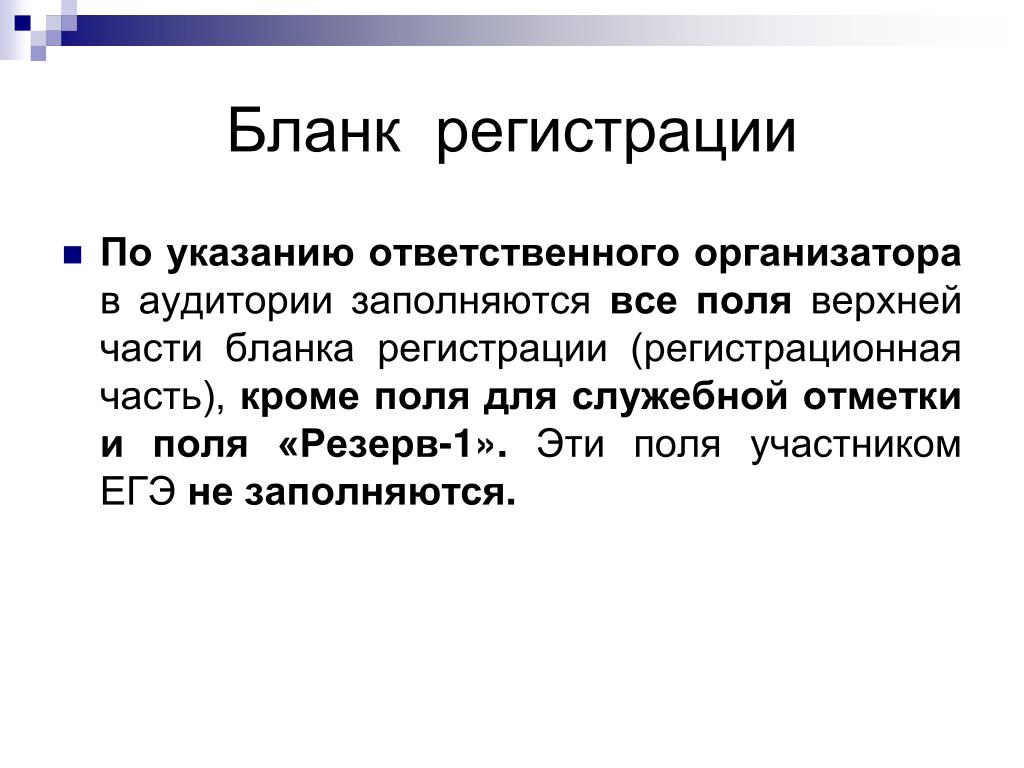 Бланк регистрации

По указанию ответственного организатора в аудитории заполняются все поля верхней части бланка регистрации (регистрационная часть), кроме поля для служебной отметки и поля «Резерв-1». Эти поля участником ЕГЭ не заполняются.